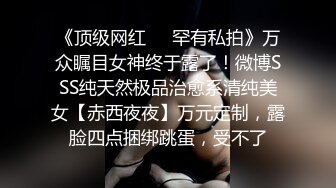 《顶级网红　　罕有私拍》万众瞩目女神终于露了！微博SSS纯天然极品治愈系清纯美女【赤西夜夜】万元定制，露脸四点捆绑跳蛋，受不了